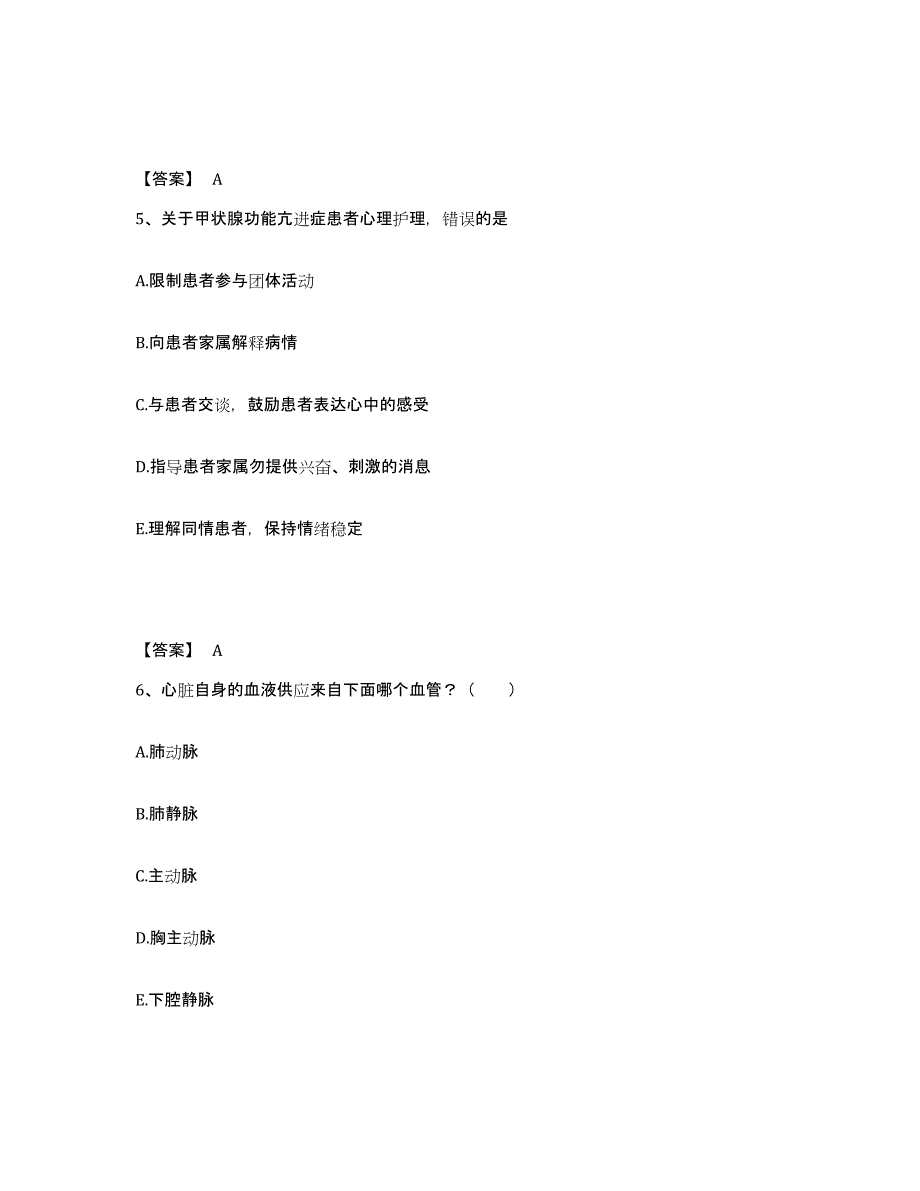 【答案】 A

5、关于甲状腺功能亢进症患者心理护理，错误的是

A.限制患者参与团体活动

B.向患者家属解释病情

C.与患者交谈，鼓励患者表达心中的感受

D.指导患者家属勿提供兴奋、刺激的消息

E.理解同情患者，保持情绪稳定

【答案】 A

6、心脏自身的血液供应来自下面哪个血管？（　　）

A.肺动脉

B.肺静脉

C.主动脉

D.胸主动脉

E.下腔静脉